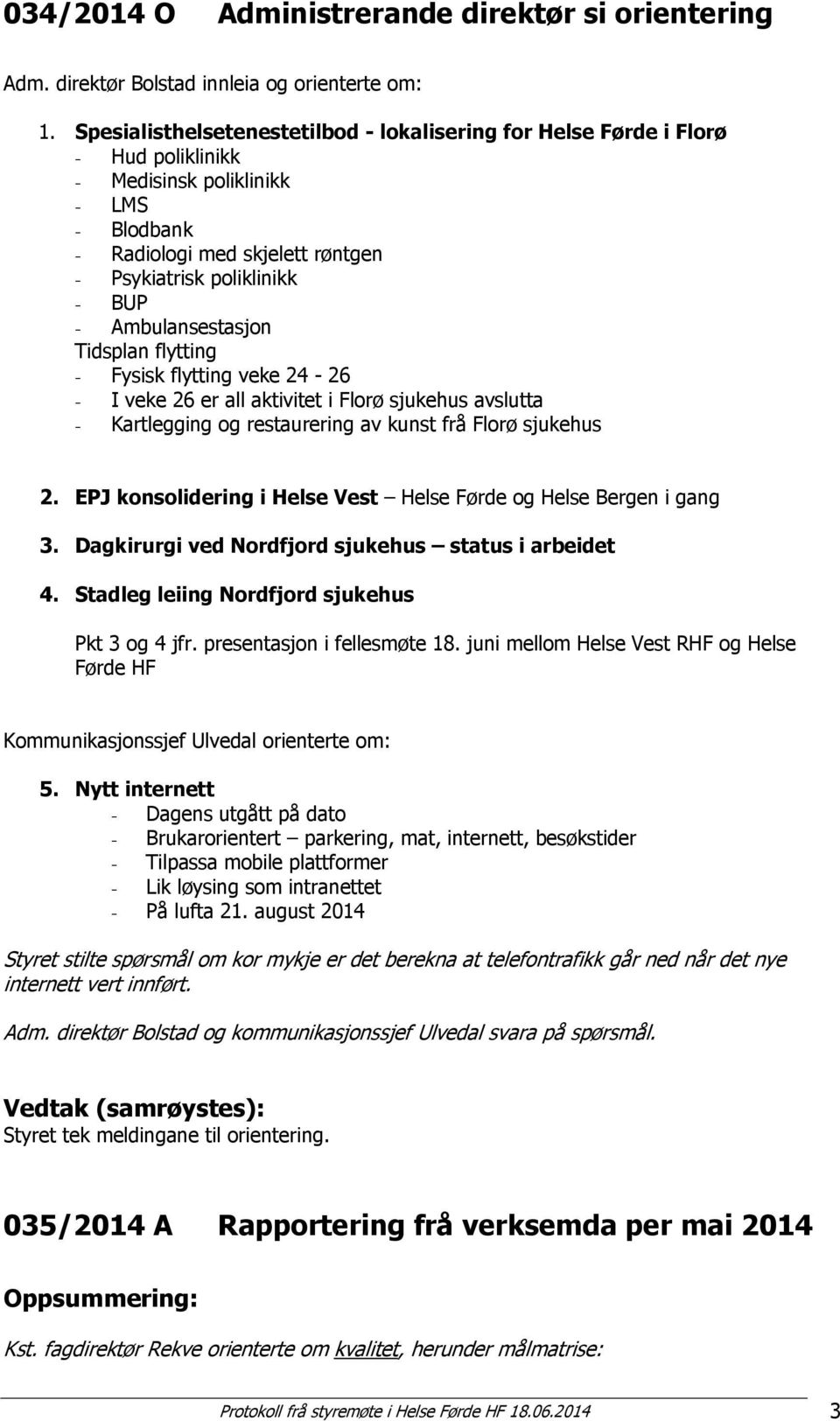 034/2014 O Administrerande direktør si orientering

Adm. direktør Bolstad innleia og orienterte om:

1. Spesialisthelsetenestetilbod - lokalisering for Helse Førde i Florø
- Hud poliklinikk
- Medisinsk poliklinikk
- LMS
- Blodbank
- Radiologi med skjelett røntgen
- Psykiatrisk poliklinikk
- BUP
- Ambulansestasjon
Tidsplan flytting
- Fysisk flytting veke 24 - 26
- I veke 26 er all aktivitet i Florø sjukehus avslutta
- Kartlegging og restaurering av kunst frå Florø sjukehus

2. EPJ konsolidering i Helse Vest – Helse Førde og Helse Bergen i gang

3. Dagkirurgi ved Nordfjord sjukehus – status i arbeidet

4. Stadleg leiing Nordfjord sjukehus

Pkt 3 og 4 jfr. presentasjon i fellesmøte 18. juni mellom Helse Vest RHF og Helse Førde HF

Kommunikasjonssjef Ulvedal orienterte om:

5. Nytt internett
- Dagens utgått på dato
- Brukarorientert – parkering, mat, internett, besøkstider
- Tilpassa mobile plattformer
- Lik løysing som intranettet
- På lufta 21. august 2014

Styret stilte spørsmål om kor mykje er det berekna at telefontrafikk går ned når det nye internett vert innført.

Adm. direktør Bolstad og kommunikasjonssjef Ulvedal svara på spørsmål.

Vedtak (samrøystes):
Styret tek meldingane til orientering.

035/2014 A Rapportering frå verksemda per mai 2014

Oppsummering:

Kst. fagdirektør Rekve orienterte om kvalitet, herunder målmatrise:

Protokoll frå styremøte i Helse Førde HF 18.06.2014 3